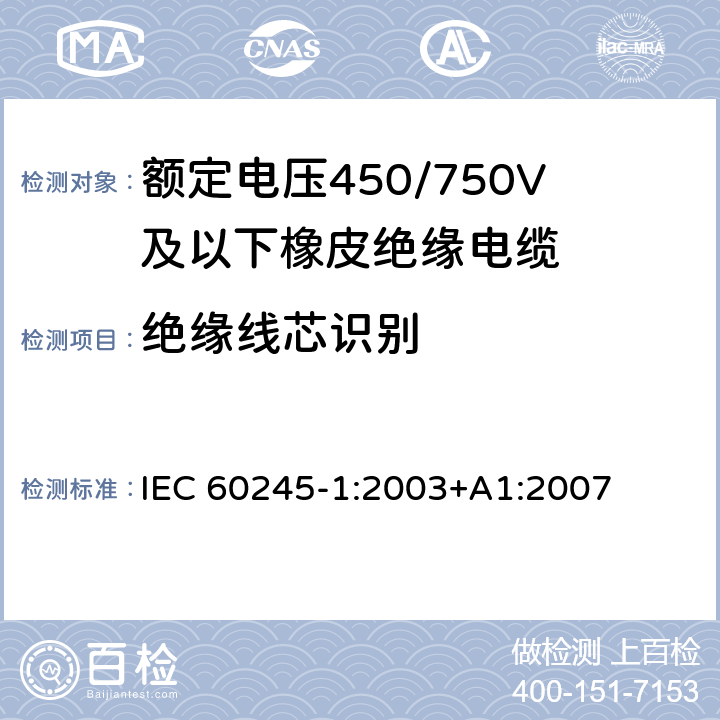 MA CNAS AL ilac-MRA

检测对象：额定电压450/750V及以下橡皮绝缘电缆

检测项目：绝缘线芯识别

检测标准：IEC 60245-1:2003+A1:2007

百检
Baijiantest.com

做检测 上百检
400-151-7153